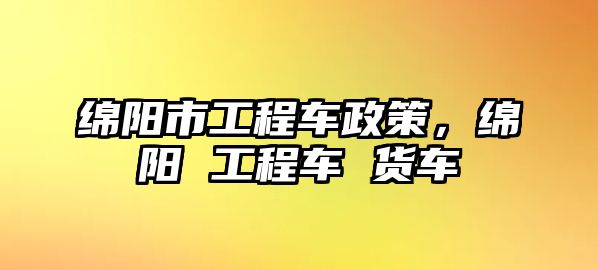 绵阳市工程车政策，绵阳 工程车 货车